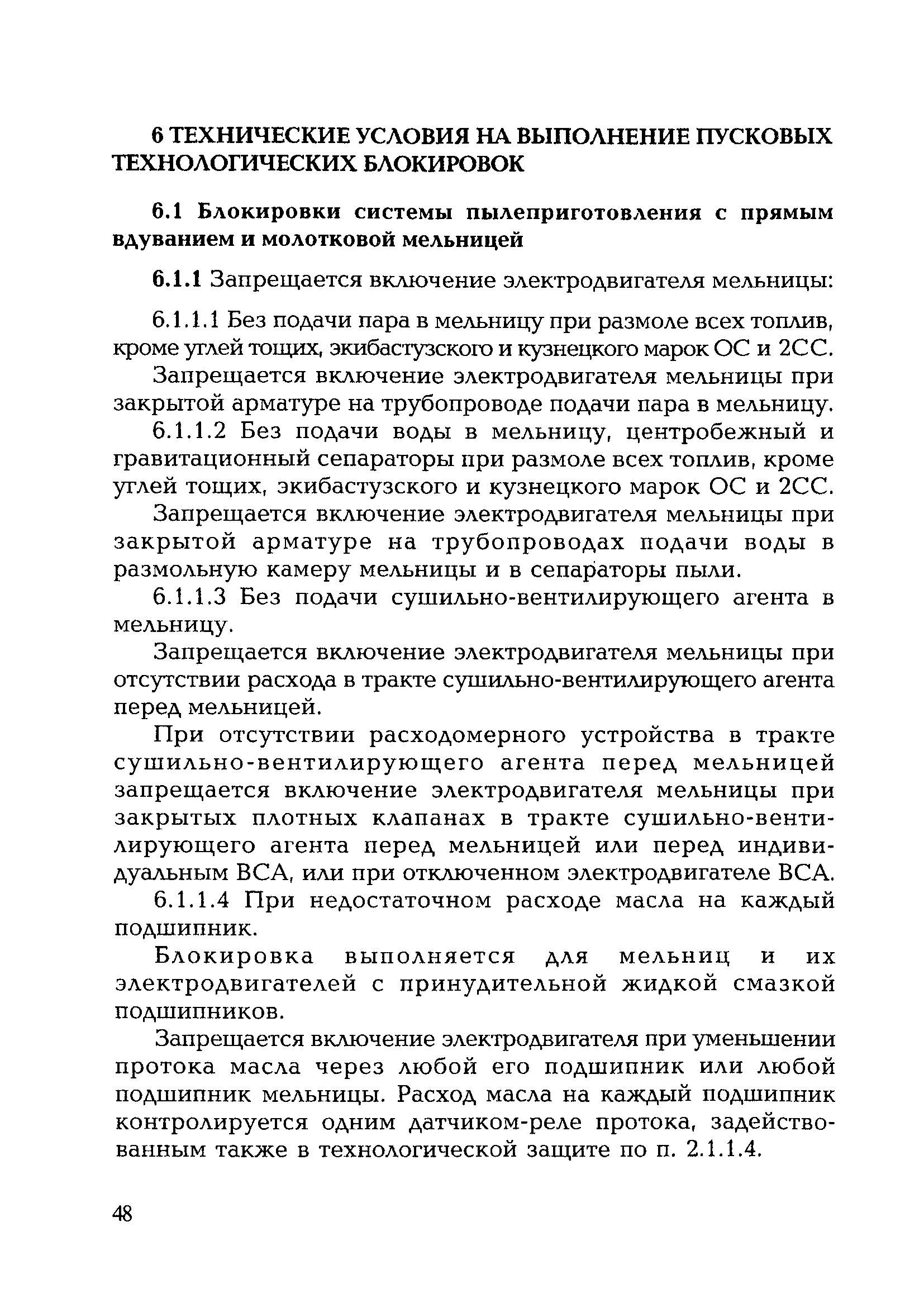 6 ТЕХНИЧЕСКИЕ УСЛОВИЯ НА ВЫПОЛНЕНИЕ ПУСКОВЫХ ТЕХНОЛОГИЧЕСКИХ БЛОКИРОВОК

6.1 Блокировки системы пылеприготовления с прямым вдуванием и молотковой мельницей

6.1.1 Запрещается включение электродвигателя мельницы:

6.1.1.1 Без подачи пара в мельницу при размоле всех топлив, кроме углей тощих, экибастузского и кузнецкого марок ОС и 2СС.

Запрещается включение электродвигателя мельницы при закрытой арматуре на трубопроводе подачи пара в мельницу.

6.1.1.2 Без подачи воды в мельницу, центробежный и гравитационный сепараторы при размоле всех топлив, кроме углей тощих, экибастузского и кузнецкого марок ОС и 2СС.

Запрещается включение электродвигателя мельницы при закрытой арматуре на трубопроводах подачи воды в размольную камеру мельницы и в сепараторы пыли.

6.1.1.3 Без подачи сушильно-вентилирующего агента в мельницу.

Запрещается включение электродвигателя мельницы при отсутствии расхода в тракте сушильно-вентилирующего агента перед мельницей.

При отсутствии расходомерного устройства в тракте сушильно-вентилирующего агента перед мельницей запрещается включение электродвигателя мельницы при закрытых плотных клапанах в тракте сушильно-вентилирующего агента перед мельницей или перед индивидуальным ВСА, или при отключенном электродвигателе ВСА.

6.1.1.4 При недостаточном расходе масла на каждый подшипник.

Блокировка выполняется для мельниц и их электродвигателей с принудительной жидкой смазкой подшипников.

Запрещается включение электродвигателя при уменьшении протока масла через любой его подшипник или любой подшипник мельницы. Расход масла на каждый подшипник контролируется одним датчиком-реле протока, задействованным также в технологической защите по п. 2.1.1.4.

48